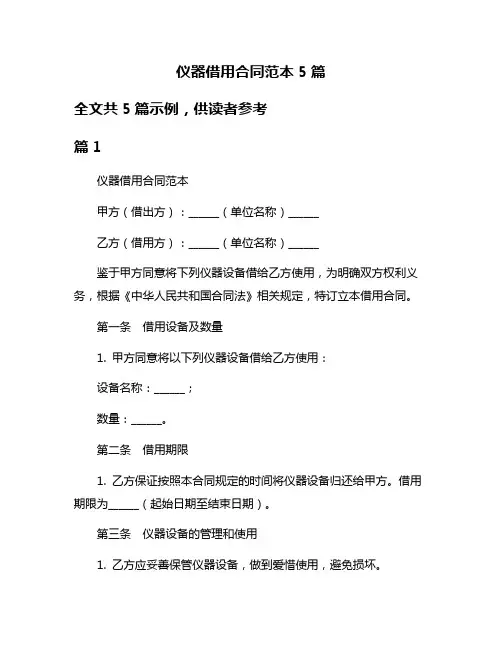 仪器借用合同范本 5 篇

全文共 5 篇示例，供读者参考

篇 1

仪器借用合同范本

甲方（借出方）：______（单位名称）______

乙方（借用方）：______（单位名称）______

鉴于甲方同意将下列仪器设备借给乙方使用，为明确双方权利义务，根据《中华人民共和国合同法》相关规定，特订立本借用合同。

第一条　借用设备及数量

1. 甲方同意将以下列仪器设备借给乙方使用：

设备名称：______；

数量：______。

第二条　借用期限

1. 乙方保证按照本合同规定的时间将仪器设备归还给甲方。借用期限为______（起始日期至结束日期）。

第三条　仪器设备的管理和使用

1. 乙方应妥善保管仪器设备，做到爱惜使用，避免损坏。